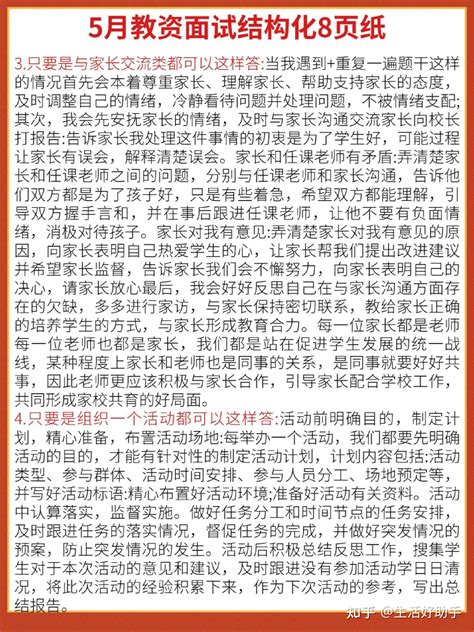 5月教资面试结构化8页纸

3.只要是与家长交流类都可以这样答:当我遇到+重复一遍题干这样的情况首先会本着尊重家长、理解家长、帮助支持家长的态度，及时调整自己的情绪，冷静看待问题并处理问题，不被情绪支配;其次，我会先安抚家长的情绪，及时与家长沟通交流家长向校长打报告:告诉家长我处理这件事情的初衷是为了学生好，可能过程让家长有误会，解释清楚误会。家长和任课老师有矛盾:弄清楚家长和任课老师之间的问题，分别与任课老师和家长沟通，告诉他们双方都是为了孩子好，只是有些着急，希望双方都能理解，引导双方握手言和，并在事后跟进任课老师，让他不要有负面情绪，消极对待孩子。家长对我有意见:弄清楚家长对我有意见的原因，向家长表明自己热爱学生的心，让家长帮我们提出改进建议并希望家长监督，告诉家长我们会不懈努力，向家长表明自己的决心，请家长放心最后，我会好好反思自己在与家长沟通方面存在的欠缺，多多进行家访，与家长保持密切联系，教给家长正确的培养学生的方式，与家长形成教育合力。每一位家长都是老师每一位老师也都是家长，我们都是站在促进学生发展的统一战线，某种程度上家长和老师也是同事的关系，是同事就要好好共事，因此老师更应该积极与家长合作，引导家长配合学校工作，共同形成家校共育的好局面。

4.只要是组织一个活动都可以这样答:活动前明确目的，制定计划，精心准备，布置活动场地:每举办一个活动，我们都要先明确活动的目的，才能有针对性的制定活动计划，计划内容包括:活动类型、参与群体、活动时间安排、参与人员分工、场地预定等，并写好活动标语:精心布置好活动环境;准备好活动有关资料。活动中认算落实，监督实施。做好任务分工和时间节点的任务安排，及时跟进任务的落实情况，督促任务的完成，并做好突发情况的预案，防止突发情况的发生。活动后积极总结反思工作，搜集学生对于本次活动的意见和建议，及时跟进没有参加活动学日日清况，将此次活动的经验积累下来，作为下次活动的参考，写出总结报告。

知乎 @生活好助手